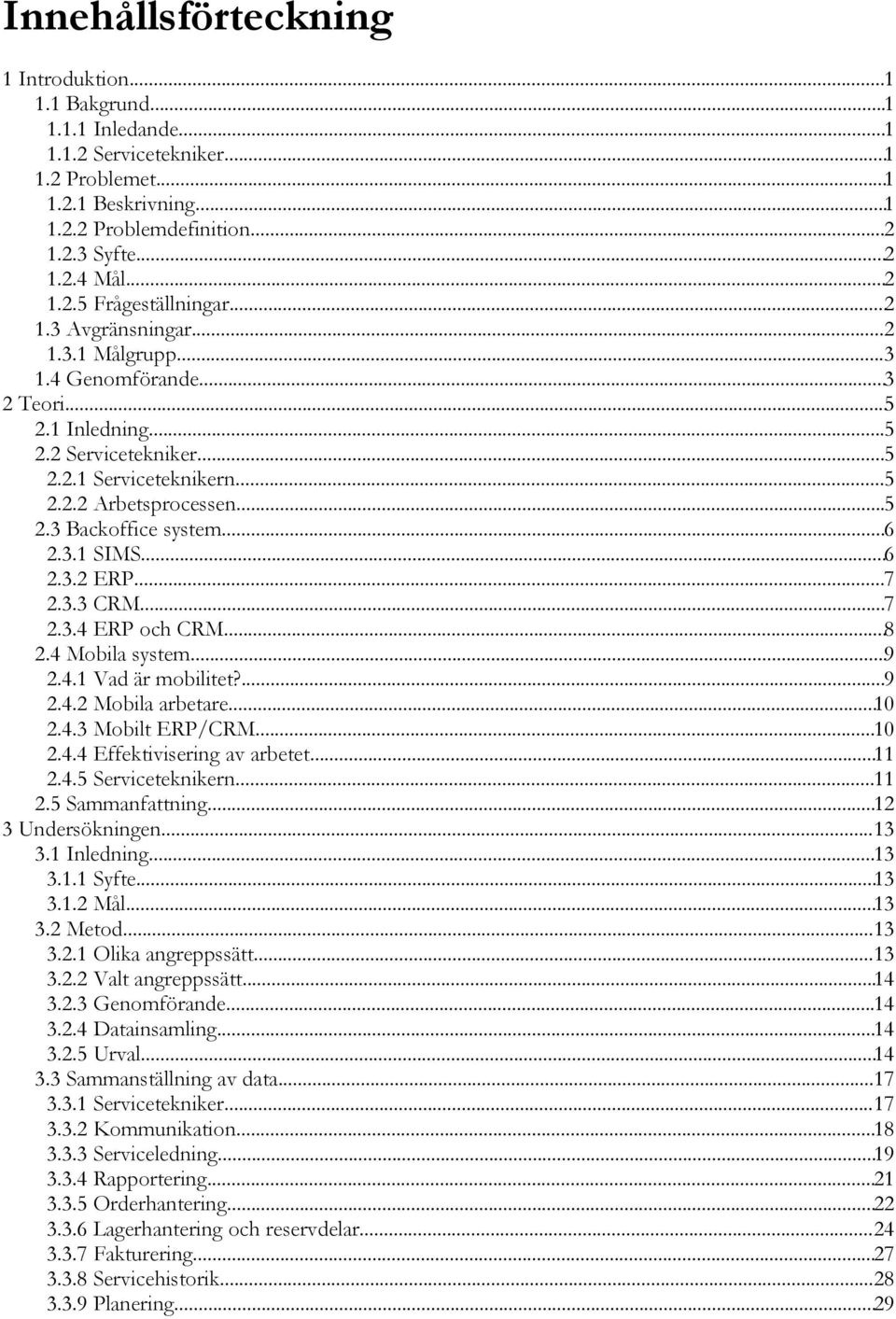 Innehållsförteckning

1 Introduktion...1
1.1 Bakgrund...1
1.1.1 Inledande...1
1.1.2 Servicetekniker...1
1.2 Problemet...1
1.2.1 Beskrivning...1
1.2.2 Problemdefinition...2
1.2.3 Syfte...2
1.2.4 Mål...2
1.2.5 Frågeställningar...2
1.3 Avgränsningar...2
1.3.1 Målgrupp...3
1.4 Genomförande...3
2 Teori...5
2.1 Inledning...5
2.2 Servicetekniker...5
2.2.1 Serviceteknikern...5
2.2.2 Arbetsprocessen...5
2.3 Backoffice system...6
2.3.1 SIMS...6
2.3.2 ERP...7
2.3.3 CRM...7
2.3.4 ERP och CRM...8
2.4 Mobila system...9
2.4.1 Vad är mobilitet?...9
2.4.2 Mobila arbetare...10
2.4.3 Mobilt ERP/CRM...10
2.4.4 Effektivisering av arbetet...11
2.4.5 Serviceteknikern...11
2.5 Sammanfattning...12
3 Undersökningen...13
3.1 Inledning...13
3.1.1 Syfte...13
3.1.2 Mål...13
3.2 Metod...13
3.2.1 Olika angreppssätt...13
3.2.2 Valt angreppssätt...14
3.2.3 Genomförande...14
3.2.4 Datainsamling...14
3.2.5 Urval...14
3.3 Sammanställning av data...17
3.3.1 Servicetekniker...17
3.3.2 Kommunikation...18
3.3.3 Serviceledning...19
3.3.4 Rapportering...21
3.3.5 Orderhantering...22
3.3.6 Lagerhantering och reservdelar...24
3.3.7 Fakturering...27
3.3.8 Servicehistorik...28
3.3.9 Planering...29